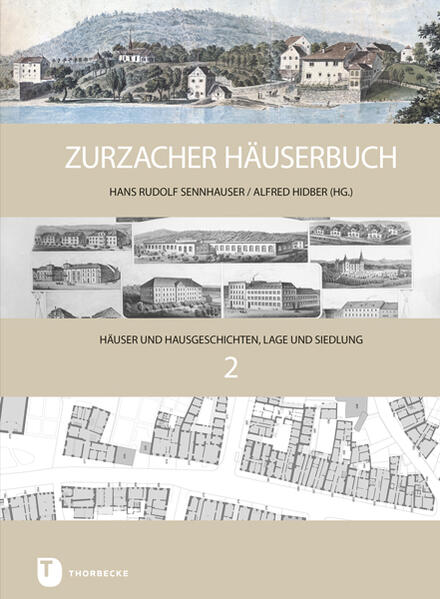 ZURZACHER HÄUSERBUCH

HANS RUDOLF SENNHAUSER / ALFRED HIDBER (HG.)

HÄUSER UND HAUSGESCHICHTEN, LAGE UND SIEDLUNG

2

T

THORBECKE